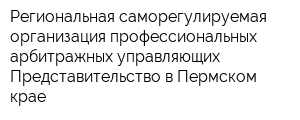 Региональная саморегулируемая организация профессиональных арбитражных управляющих Представительство в Пермском крае